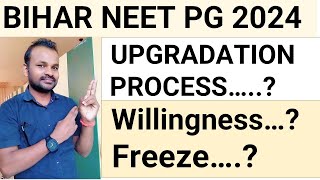 BIHAR NEET PG 2024

UPGRADATION PROCESS…..?

Willingness…?

Freeze….?